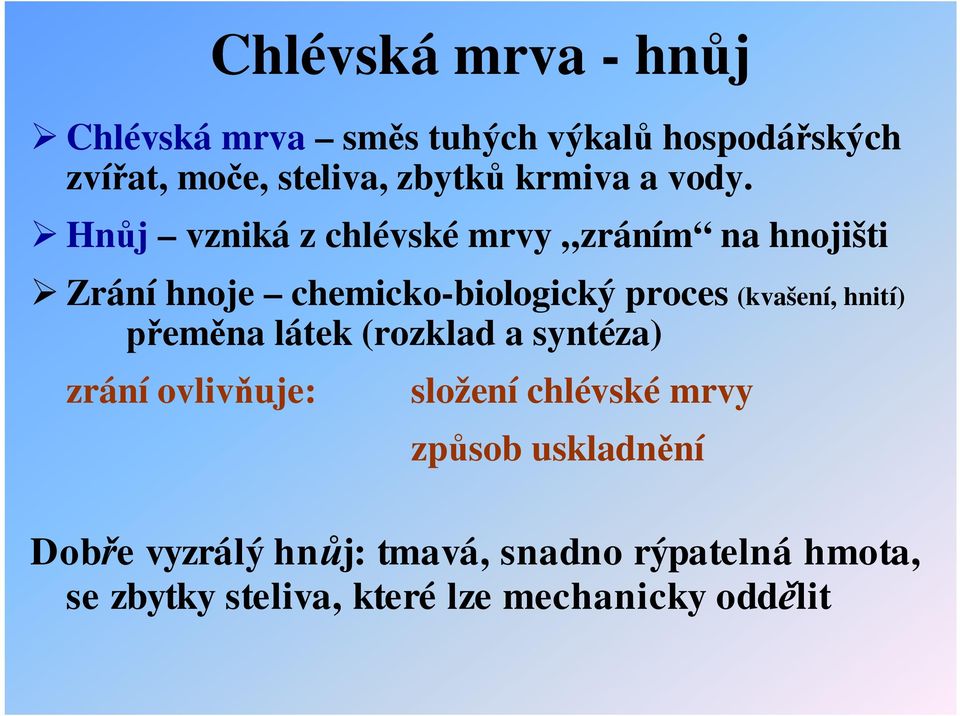 Chlévská mrva - hnůj

➢ Chlévská mrva – směs tuhých výkalů hospodářských zvířat, moče, steliva, zbytků krmiva a vody.

➢ Hnůj – vzniká z chlévské mrvy „zráním“ na hnojišti

➢ Zrání hnoje – chemicko-biologický proces (kvašení, hnití) přeměna látek (rozklad a syntéza)

zrání ovlivňuje: složení chlévské mrvy

způsob uskladnění

Dobře vyzrálý hnůj: tmavá, snadno rýpatelná hmota, se zbytky steliva, které lze mechanicky oddělit